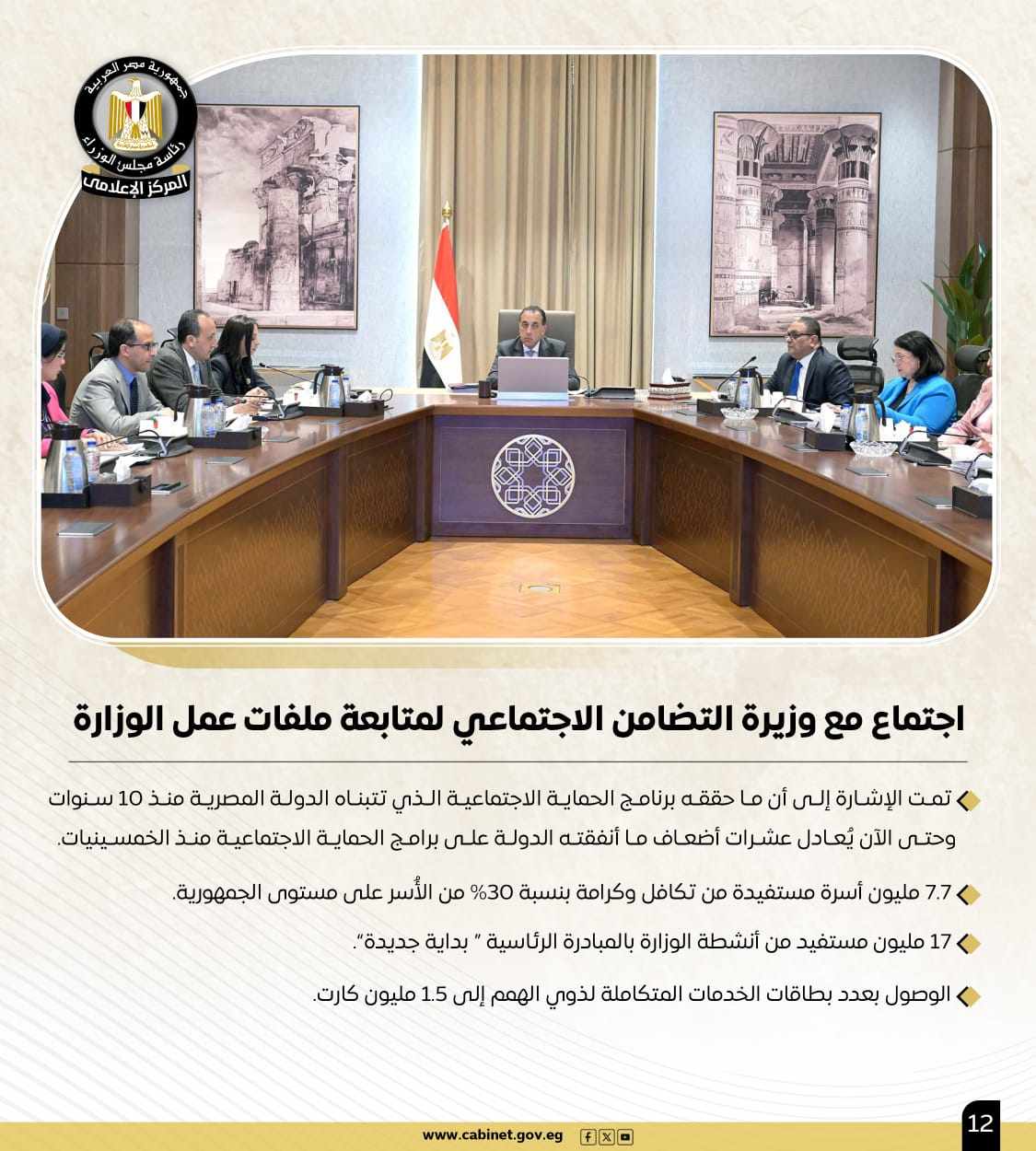 جمهورية مصر العربية
رئاسة مجلس الوزراء
المركز الإعلامي

اجتماع مع وزيرة التضامن الاجتماعي لمتابعة ملفات عمل الوزارة

تمت الإشارة إلى أن ما حققه برنامج الحماية الاجتماعية الذي تتبناه الدولة المصرية منذ 10 سنوات وحتى الآن يُعادل عشرات أضعاف ما أنفقته الدولة على برامج الحماية الاجتماعية منذ الخمسينيات.

7.7 مليون أسرة مستفيدة من تكافل وكرامة بنسبة 30% من الأُسر على مستوى الجمهورية.

17 مليون مستفيد من أنشطة الوزارة بالمبادرة الرئاسية " بداية جديدة".

الوصول بعدد بطاقات الخدمات المتكاملة لذوي الهمم إلى 1.5 مليون كارت.

www.cabinet.gov.eg

12